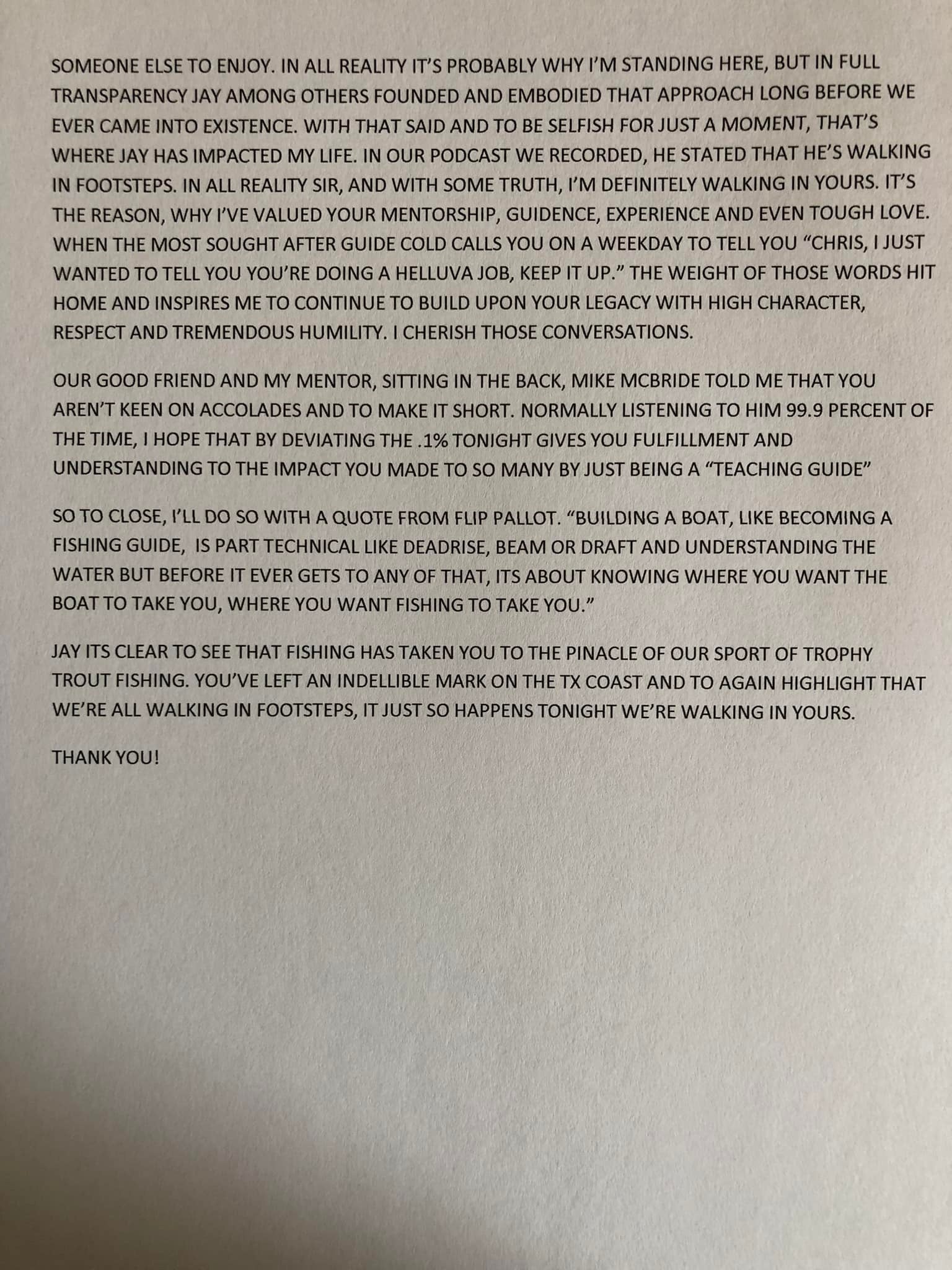 SOMEONE ELSE TO ENJOY. IN ALL REALITY IT'S PROBABLY WHY I'M STANDING HERE, BUT IN FULL TRANSPARENCY JAY AMONG OTHERS FOUNDED AND EMBODIED THAT APPROACH LONG BEFORE WE EVER CAME INTO EXISTENCE. WITH THAT SAID AND TO BE SELFISH FOR JUST A MOMENT, THAT'S WHERE JAY HAS IMPACTED MY LIFE. IN OUR PODCAST WE RECORDED, HE STATED THAT HE'S WALKING IN FOOTSTEPS. IN ALL REALITY SIR, AND WITH SOME TRUTH, I'M DEFINITELY WALKING IN YOURS. IT'S THE REASON, WHY I'VE VALUED YOUR MENTORSHIP, GUIDENCE, EXPERIENCE AND EVEN TOUGH LOVE. WHEN THE MOST SOUGHT AFTER GUIDE COLD CALLS YOU ON A WEEKDAY TO TELL YOU "CHRIS, I JUST WANTED TO TELL YOU YOU'RE DOING A HELLUVA JOB, KEEP IT UP." THE WEIGHT OF THOSE WORDS HIT HOME AND INSPIRES ME TO CONTINUE TO BUILD UPON YOUR LEGACY WITH HIGH CHARACTER, RESPECT AND TREMENDOUS HUMILITY. I CHERISH THOSE CONVERSATIONS.

OUR GOOD FRIEND AND MY MENTOR, SITTING IN THE BACK, MIKE MCBRIDE TOLD ME THAT YOU AREN'T KEEN ON ACCOLADES AND TO MAKE IT SHORT. NORMALLY LISTENING TO HIM 99.9 PERCENT OF THE TIME, I HOPE THAT BY DEVIATING THE .1% TONIGHT GIVES YOU FULFILLMENT AND UNDERSTANDING TO THE IMPACT YOU MADE TO SO MANY BY JUST BEING A "TEACHING GUIDE"

SO TO CLOSE, I'LL DO SO WITH A QUOTE FROM FLIP PALLOT. "BUILDING A BOAT, LIKE BECOMING A FISHING GUIDE, IS PART TECHNICAL LIKE DEADRISE, BEAM OR DRAFT AND UNDERSTANDING THE WATER BUT BEFORE IT EVER GETS TO ANY OF THAT, ITS ABOUT KNOWING WHERE YOU WANT THE BOAT TO TAKE YOU, WHERE YOU WANT FISHING TO TAKE YOU."

JAY ITS CLEAR TO SEE THAT FISHING HAS TAKEN YOU TO THE PINACLE OF OUR SPORT OF TROPHY TROUT FISHING. YOU'VE LEFT AN INDELLIBLE MARK ON THE TX COAST AND TO AGAIN HIGHLIGHT THAT WE'RE ALL WALKING IN FOOTSTEPS, IT JUST SO HAPPENS TONIGHT WE'RE WALKING IN YOURS.

THANK YOU!